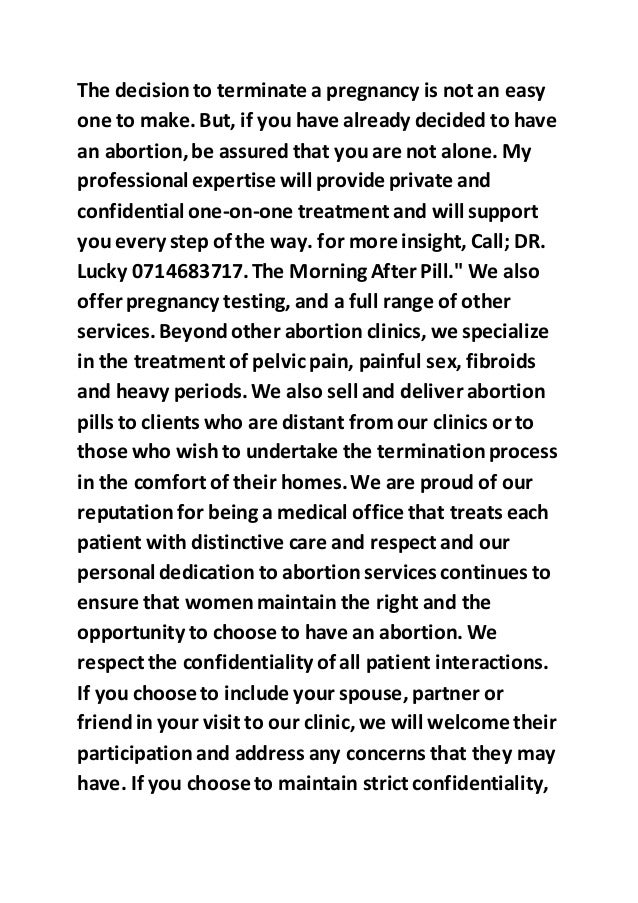 The decision to terminate a pregnancy is not an easy one to make. But, if you have already decided to have an abortion, be assured that you are not alone. My professional expertise will provide private and confidential one-on-one treatment and will support you every step of the way. for more insight, Call; DR. Lucky 0714683717. The Morning After Pill." We also offer pregnancy testing, and a full range of other services. Beyond other abortion clinics, we specialize in the treatment of pelvic pain, painful sex, fibroids and heavy periods. We also sell and deliver abortion pills to clients who are distant from our clinics or to those who wish to undertake the termination process in the comfort of their homes. We are proud of our reputation for being a medical office that treats each patient with distinctive care and respect and our personal dedication to abortion services continues to ensure that women maintain the right and the opportunity to choose to have an abortion. We respect the confidentiality of all patient interactions. If you choose to include your spouse, partner or friend in your visit to our clinic, we will welcome their participation and address any concerns that they may have. If you choose to maintain strict confidentiality,